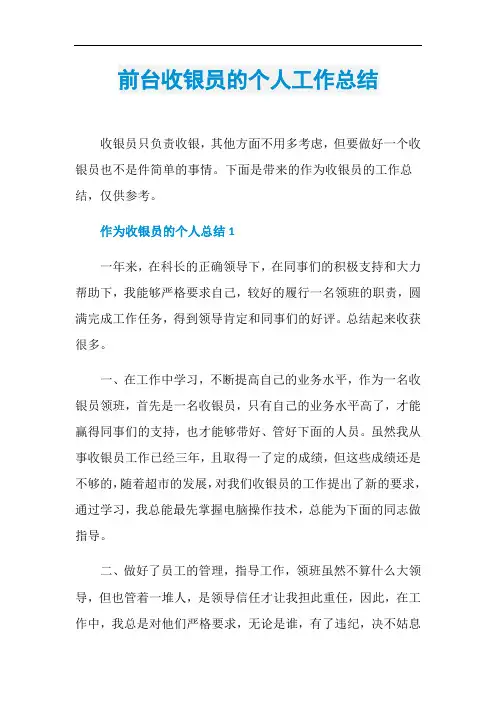 前台收银员的个人工作总结

收银员只负责收银，其他方面不用多考虑，但要做好一个收银员也不是件简单的事情。下面是带来的作为收银员的工作总结，仅供参考。

作为收银员的个人总结 1

一年来，在科长的正确领导下，在同事们的积极支持和大力帮助下，我能够严格要求自己，较好的履行一名领班的职责，圆满完成工作任务，得到领导肯定和同事们的好评。总结起来收获很多。

一、在工作中学习，不断提高自己的业务水平，作为一名收银员领班，首先是一名收银员，只有自己的业务水平高了，才能赢得同事们的支持，也才能够带好、管好下面的人员。虽然我从事收银员工作已经三年，且取得一了定的成绩，但这些成绩还是不够的，随着超市的发展，对我们收银员的工作提出了新的要求，通过学习，我总能最先掌握电脑操作技术，总能为下面的同志做指导。

二、做好了员工的管理，指导工作，领班虽然不算什么大领导，但也管着一堆人，是领导信任才让我担此重任，因此，在工作中，我总是对他们严格要求，无论是谁，有了违纪，决不姑息